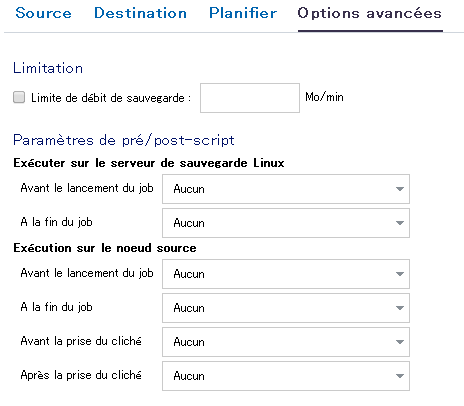 Source Destination Planifier Options avancées

Limitation

Limite de débit de sauvegarde : Mo/min

Paramètres de pré/post-script

Exécuter sur le serveur de sauvegarde Linux

Avant le lancement du job Aucun

A la fin du job Aucun

Exécution sur le noeud source

Avant le lancement du job Aucun

A la fin du job Aucun

Avant la prise du cliché Aucun

Après la prise du cliché Aucun